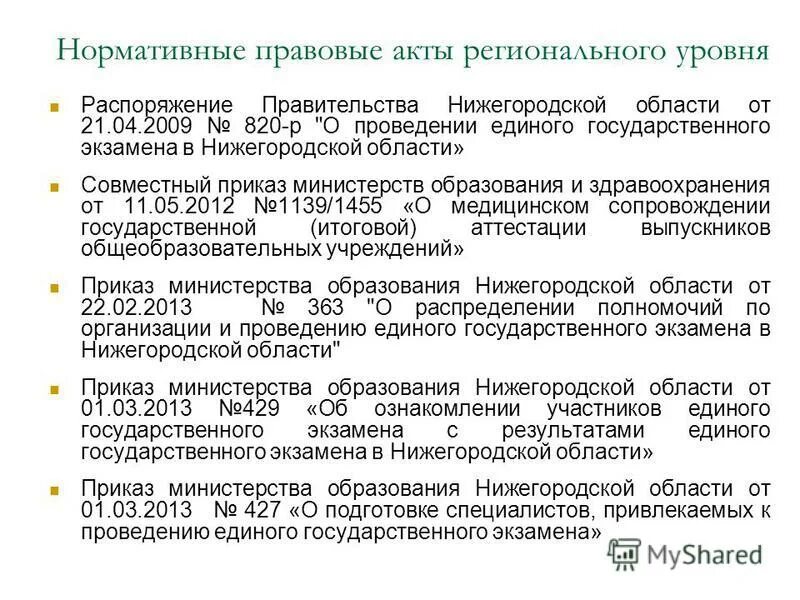 Нормативные правовые акты регионального уровня

Распоряжение Правительства Нижегородской области от 21.04.2009 № 820-р "О проведении единого государственного экзамена в Нижегородской области»

Совместный приказ министерств образования и здравоохранения от 11.05.2012 №1139/1455 «О медицинском сопровождении государственной (итоговой) аттестации выпускников общеобразовательных учреждений»

Приказ министерства образования Нижегородской области от 22.02.2013 № 363 "О распределении полномочий по организации и проведению единого государственного экзамена в Нижегородской области"

Приказ министерства образования Нижегородской области от 01.03.2013 №429 «Об ознакомлении участников единого государственного экзамена с результатами единого государственного экзамена в Нижегородской области»

Приказ министерства образования Нижегородской области от 01.03.2013 № 427 «О подготовке специалистов, привлекаемых к проведению единого государственного экзамена»

MyShared